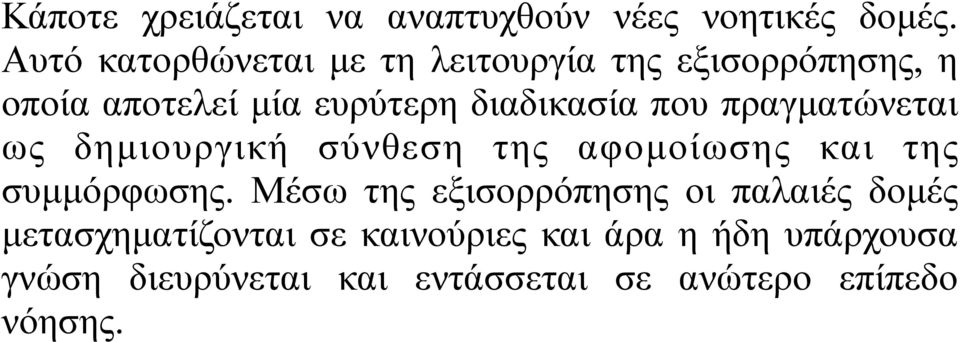 Κάποτε χρειάζεται να αναπτυχθούν νέες νοητικές δομές. Αυτό κατορθώνεται με τη λειτουργία της εξισορρόπησης, η οποία αποτελεί μία ευρύτερη διαδικασία που πραγματώνεται ως δημιουργική σύνθεση της αφομοίωσης και της συμμόρφωσης. Μέσω της εξισορρόπησης οι παλαιές δομές μετασχηματίζονται σε καινούριες και άρα η ήδη υπάρχουσα γνώση διευρύνεται και εντάσσεται σε ανώτερο επίπεδο νόησης.